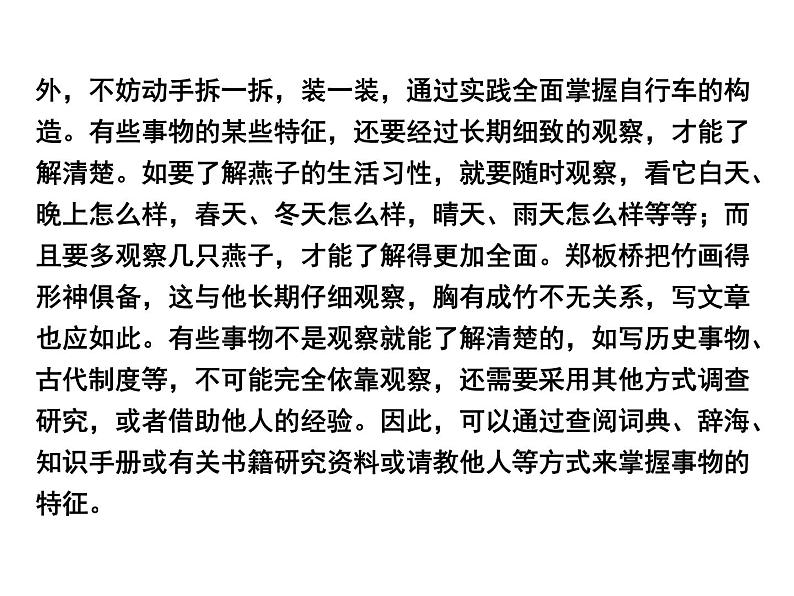 外，不妨动手拆一拆，装一装，通过实践全面掌握自行车的构造。有些事物的某些特征，还要经过长期细致的观察，才能了解清楚。如要了解燕子的生活习性，就要随时观察，看它白天、晚上怎么样，春天、冬天怎么样，晴天、雨天怎么样等等；而且要多观察几只燕子，才能了解得更加全面。郑板桥把竹画得形神俱备，这与他长期仔细观察，胸有成竹不无关系，写文章也应如此。有些事物不是观察就能了解清楚的，如写历史事物、古代制度等，不可能完全依靠观察，还需要采用其他方式调查研究，或者借助他人的经验。因此，可以通过查阅词典、辞海、知识手册或有关书籍研究资料或请教他人等方式来掌握事物的特征。